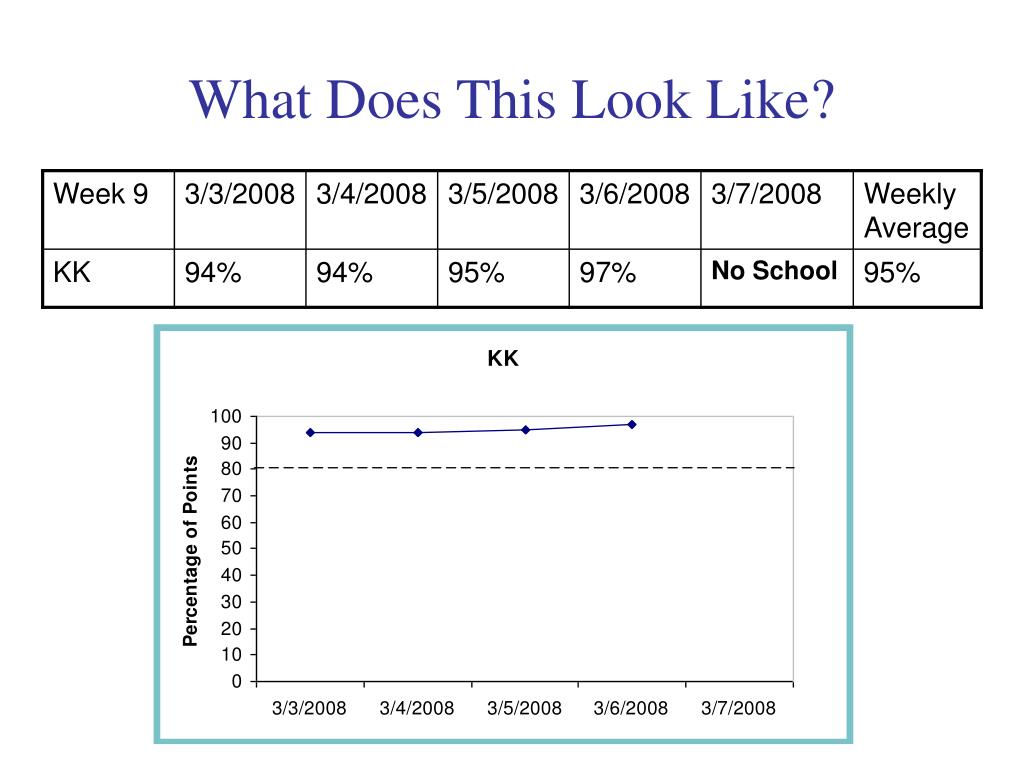 What Does This Look Like?

| Week 9 | 3/3/2008 | 3/4/2008 | 3/5/2008 | 3/6/2008 | 3/7/2008 | Weekly Average |
|---|---|---|---|---|---|---|
| KK | 94% | 94% | 95% | 97% | No School | 95% |

KK

Percentage of Points

100
90
80
70
60
50
40
30
20
10
0

3/3/2008 3/4/2008 3/5/2008 3/6/2008 3/7/2008